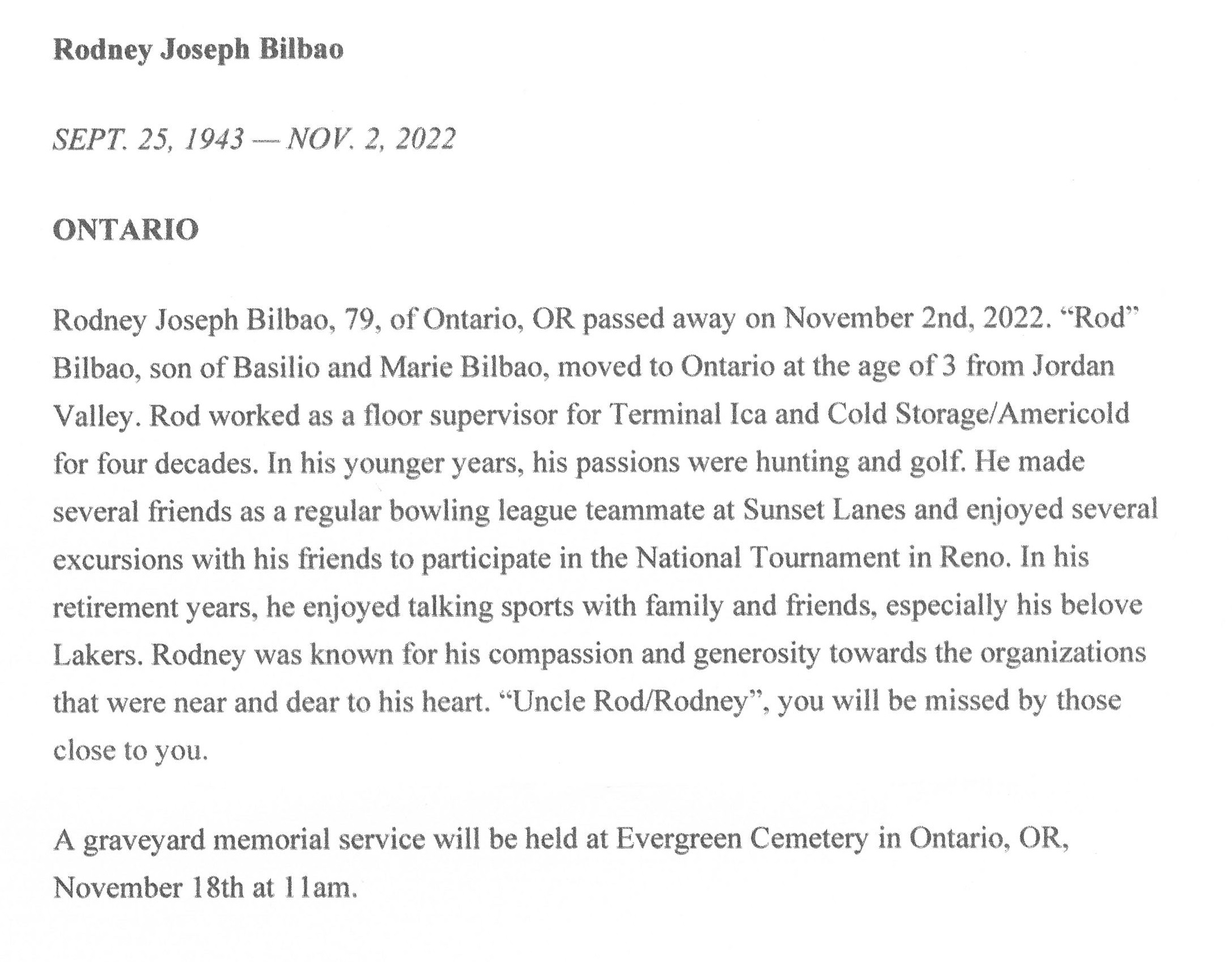 Rodney Joseph Bilbao

SEPT. 25, 1943 — NOV. 2, 2022

ONTARIO

Rodney Joseph Bilbao, 79, of Ontario, OR passed away on November 2nd, 2022. “Rod” Bilbao, son of Basilio and Marie Bilbao, moved to Ontario at the age of 3 from Jordan Valley. Rod worked as a floor supervisor for Terminal Ica and Cold Storage/Americold for four decades. In his younger years, his passions were hunting and golf. He made several friends as a regular bowling league teammate at Sunset Lanes and enjoyed several excursions with his friends to participate in the National Tournament in Reno. In his retirement years, he enjoyed talking sports with family and friends, especially his belove Lakers. Rodney was known for his compassion and generosity towards the organizations that were near and dear to his heart. “Uncle Rod/Rodney”, you will be missed by those close to you.

A graveyard memorial service will be held at Evergreen Cemetery in Ontario, OR, November 18th at 11am.